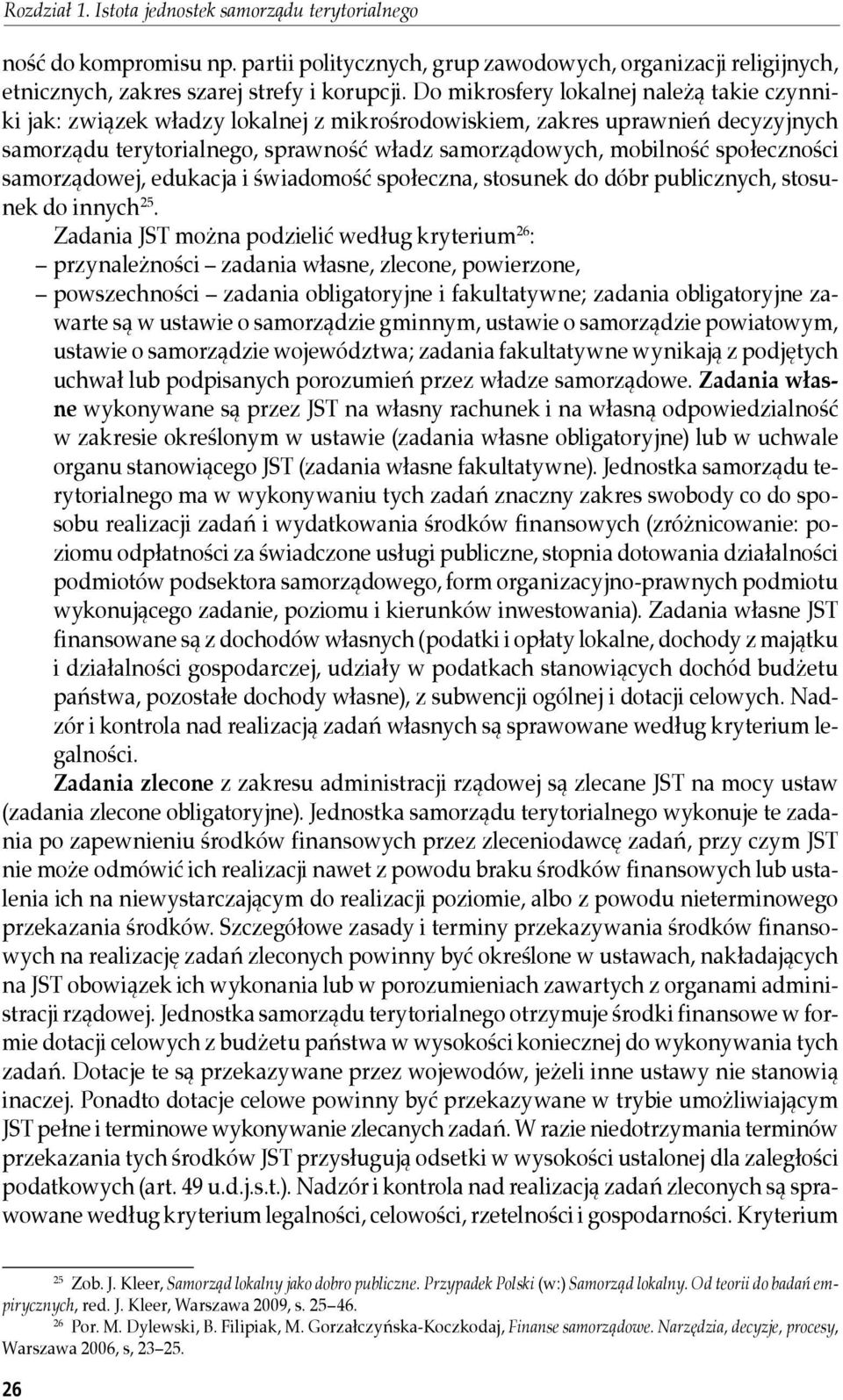 Rozdział 1. Istota jednostek samorządu terytorialnego

ność do kompromisu np. partii politycznych, grup zawodowych, organizacji religijnych, etnicznych, zakres szarej strefy i korupcji. Do mikrosfery lokalnej należą takie czynniki jak: związek władzy lokalnej z mikrośrodowiskiem, zakres uprawnień decyzyjnych samorządu terytorialnego, sprawność władz samorządowych, mobilność społeczności samorządowej, edukacja i świadomość społeczna, stosunek do dóbr publicznych, stosunek do innych$^{25}$.

Zadania JST można podzielić według kryterium$^{26}$:
– przynależności – zadania własne, zlecone, powierzone,
– powszechności – zadania obligatoryjne i fakultatywne; zadania obligatoryjne zawarte są w ustawie o samorządzie gminnym, ustawie o samorządzie powiatowym, ustawie o samorządzie województwa; zadania fakultatywne wynikają z podjętych uchwał lub podpisanych porozumień przez władze samorządowe. Zadania własne wykonywane są przez JST na własny rachunek i na własną odpowiedzialność w zakresie określonym w ustawie (zadania własne obligatoryjne) lub w uchwale organu stanowiącego JST (zadania własne fakultatywne). Jednostka samorządu terytorialnego ma w wykonywaniu tych zadań znaczny zakres swobody co do sposobu realizacji zadań i wydatkowania środków finansowych (zróżnicowanie: poziomu odpłatności za świadczone usługi publiczne, stopnia dotowania działalności podmiotów podsektora samorządowego, form organizacyjno-prawnych podmiotu wykonującego zadanie, poziomu i kierunków inwestowania). Zadania własne JST finansowane są z dochodów własnych (podatki i opłaty lokalne, dochody z majątku i działalności gospodarczej, udziały w podatkach stanowiących dochód budżetu państwa, pozostałe dochody własne), z subwencji ogólnej i dotacji celowych. Nadzór i kontrola nad realizacją zadań własnych są sprawowane według kryterium legalności.

Zadania zlecone z zakresu administracji rządowej są zlecane JST na mocy ustaw (zadania zlecone obligatoryjne). Jednostka samorządu terytorialnego wykonuje te zadania po zapewnieniu środków finansowych przez zleceniodawcę zadań, przy czym JST nie może odmówić ich realizacji nawet z powodu braku środków finansowych lub ustalenia ich na niewystarczającym do realizacji poziomie, albo z powodu nieterminowego przekazania środków. Szczegółowe zasady i terminy przekazywania środków finansowych na realizację zadań zleconych powinny być określone w ustawach, nakładających na JST obowiązek ich wykonania lub w porozumieniach zawartych z organami administracji rządowej. Jednostka samorządu terytorialnego otrzymuje środki finansowe w formie dotacji celowych z budżetu państwa w wysokości koniecznej do wykonywania tych zadań. Dotacje te są przekazywane przez wojewodów, jeżeli inne ustawy nie stanowią inaczej. Ponadto dotacje celowe powinny być przekazywane w trybie umożliwiającym JST pełne i terminowe wykonywanie zlecanych zadań. W razie niedotrzymania terminów przekazania tych środków JST przysługują odsetki w wysokości ustalonej dla zaległości podatkowych (art. 49 u.d.j.s.t.). Nadzór i kontrola nad realizacją zadań zleconych są sprawowane według kryterium legalności, celowości, rzetelności i gospodarności. Kryterium

$^{25}$ Zob. J. Kleer, Samorząd lokalny jako dobro publiczne. Przypadek Polski (w:) Samorząd lokalny. Od teorii do badań empirycznych, red. J. Kleer, Warszawa 2009, s. 25–46.
$^{26}$ Por. M. Dylewski, B. Filipiak, M. Gorzałczyńska-Koczkodaj, Finanse samorządowe. Narzędzia, decyzje, procesy, Warszawa 2006, s, 23–25.

26